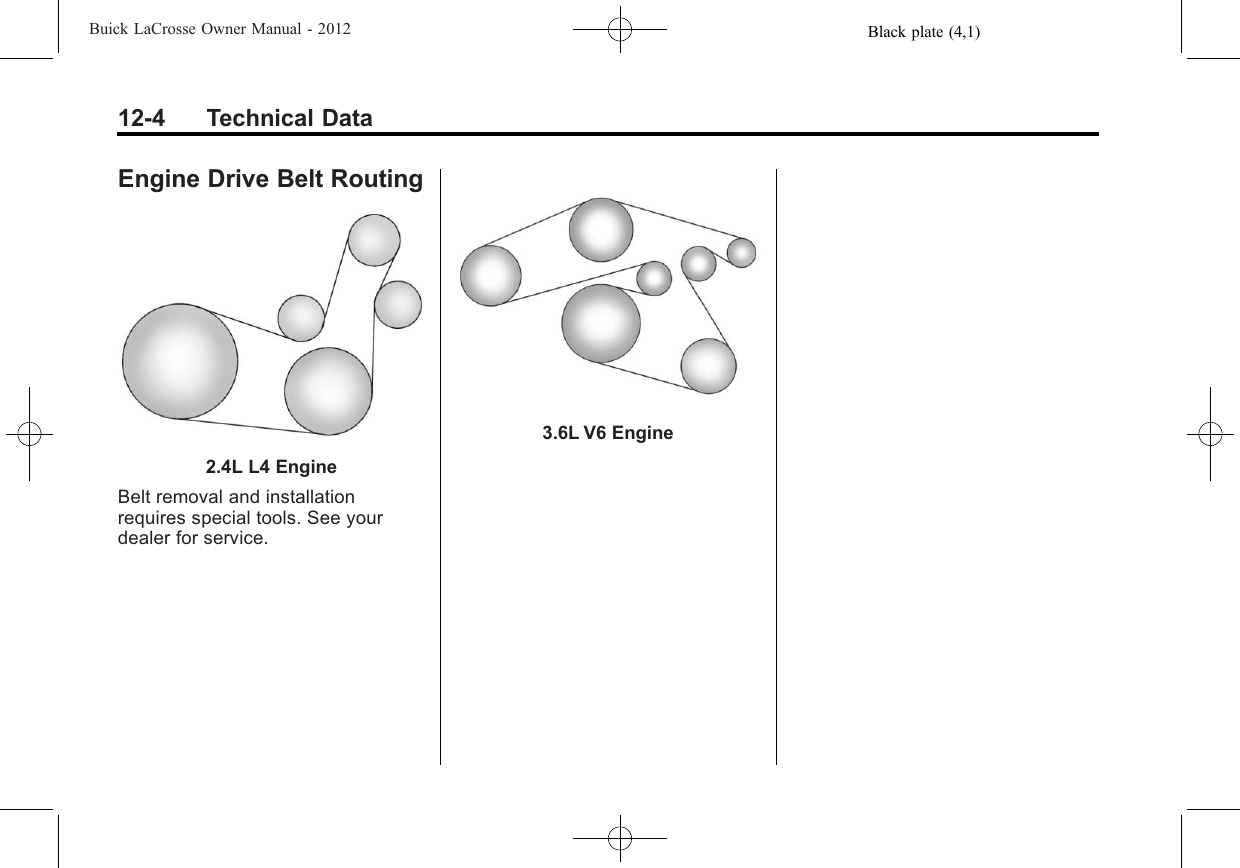 Buick LaCrosse Owner Manual - 2012

Black plate (4,1)

12-4 Technical Data

Engine Drive Belt Routing

2.4L L4 Engine

Belt removal and installation requires special tools. See your dealer for service.

3.6L V6 Engine